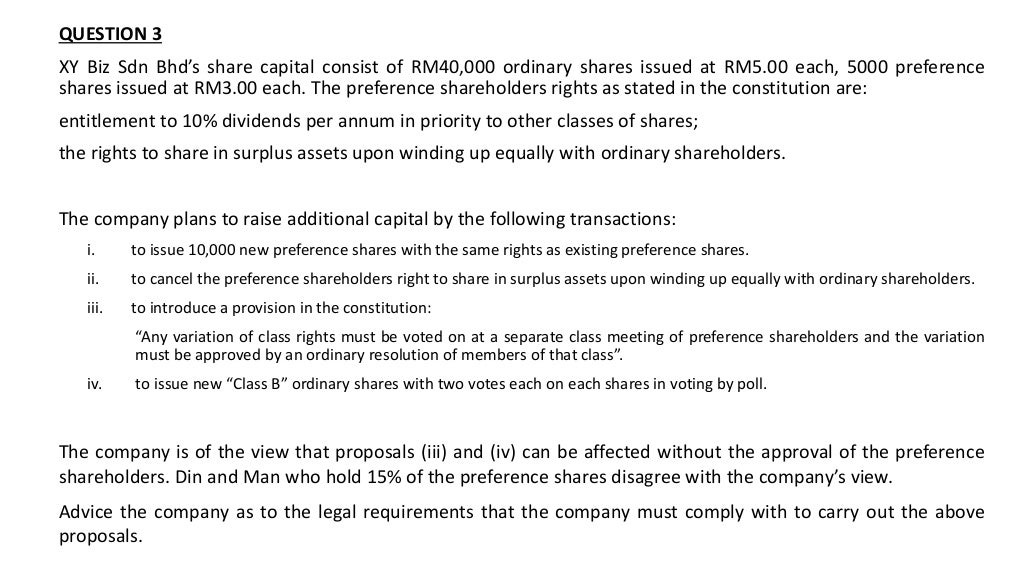 QUESTION 3

XY Biz Sdn Bhd's share capital consist of RM40,000 ordinary shares issued at RM5.00 each, 5000 preference shares issued at RM3.00 each. The preference shareholders rights as stated in the constitution are:

entitlement to 10% dividends per annum in priority to other classes of shares;

the rights to share in surplus assets upon winding up equally with ordinary shareholders.

The company plans to raise additional capital by the following transactions:

i. to issue 10,000 new preference shares with the same rights as existing preference shares.

ii. to cancel the preference shareholders right to share in surplus assets upon winding up equally with ordinary shareholders.

iii. to introduce a provision in the constitution:

"Any variation of class rights must be voted on at a separate class meeting of preference shareholders and the variation must be approved by an ordinary resolution of members of that class".

iv. to issue new "Class B" ordinary shares with two votes each on each shares in voting by poll.

The company is of the view that proposals (iii) and (iv) can be affected without the approval of the preference shareholders. Din and Man who hold 15% of the preference shares disagree with the company's view.

Advice the company as to the legal requirements that the company must comply with to carry out the above proposals.